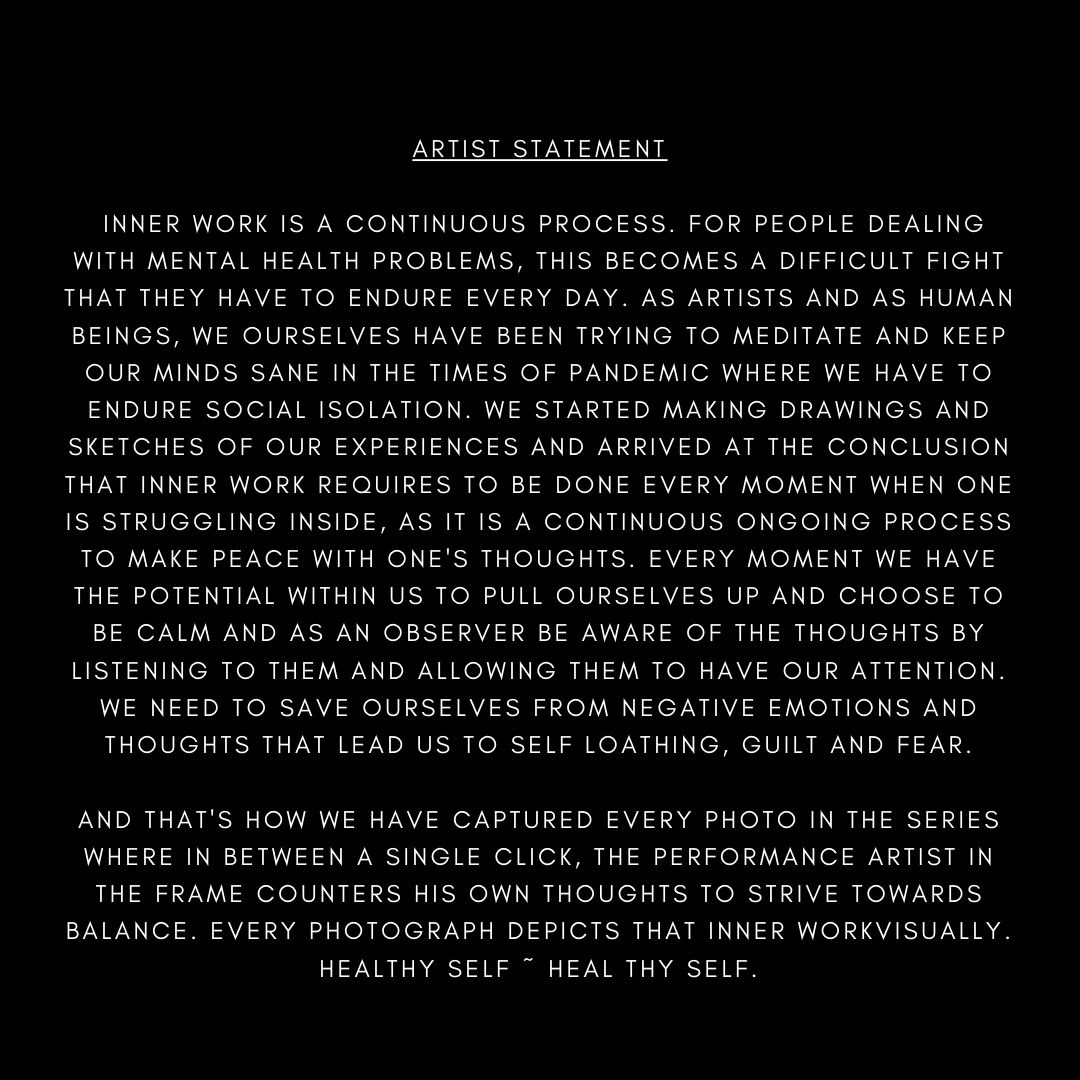 ARTIST STATEMENT

INNER WORK IS A CONTINUOUS PROCESS. FOR PEOPLE DEALING WITH MENTAL HEALTH PROBLEMS, THIS BECOMES A DIFFICULT FIGHT THAT THEY HAVE TO ENDURE EVERY DAY. AS ARTISTS AND AS HUMAN BEINGS, WE OURSELVES HAVE BEEN TRYING TO MEDITATE AND KEEP OUR MINDS SANE IN THE TIMES OF PANDEMIC WHERE WE HAVE TO ENDURE SOCIAL ISOLATION. WE STARTED MAKING DRAWINGS AND SKETCHES OF OUR EXPERIENCES AND ARRIVED AT THE CONCLUSION THAT INNER WORK REQUIRES TO BE DONE EVERY MOMENT WHEN ONE IS STRUGGLING INSIDE, AS IT IS A CONTINUOUS ONGOING PROCESS TO MAKE PEACE WITH ONE'S THOUGHTS. EVERY MOMENT WE HAVE THE POTENTIAL WITHIN US TO PULL OURSELVES UP AND CHOOSE TO BE CALM AND AS AN OBSERVER BE AWARE OF THE THOUGHTS BY LISTENING TO THEM AND ALLOWING THEM TO HAVE OUR ATTENTION. WE NEED TO SAVE OURSELVES FROM NEGATIVE EMOTIONS AND THOUGHTS THAT LEAD US TO SELF LOATHING, GUILT AND FEAR.

AND THAT'S HOW WE HAVE CAPTURED EVERY PHOTO IN THE SERIES WHERE IN BETWEEN A SINGLE CLICK, THE PERFORMANCE ARTIST IN THE FRAME COUNTERS HIS OWN THOUGHTS TO STRIVE TOWARDS BALANCE. EVERY PHOTOGRAPH DEPICTS THAT INNER WORKVISUALLY. HEALTHY SELF ~ HEAL THY SELF.